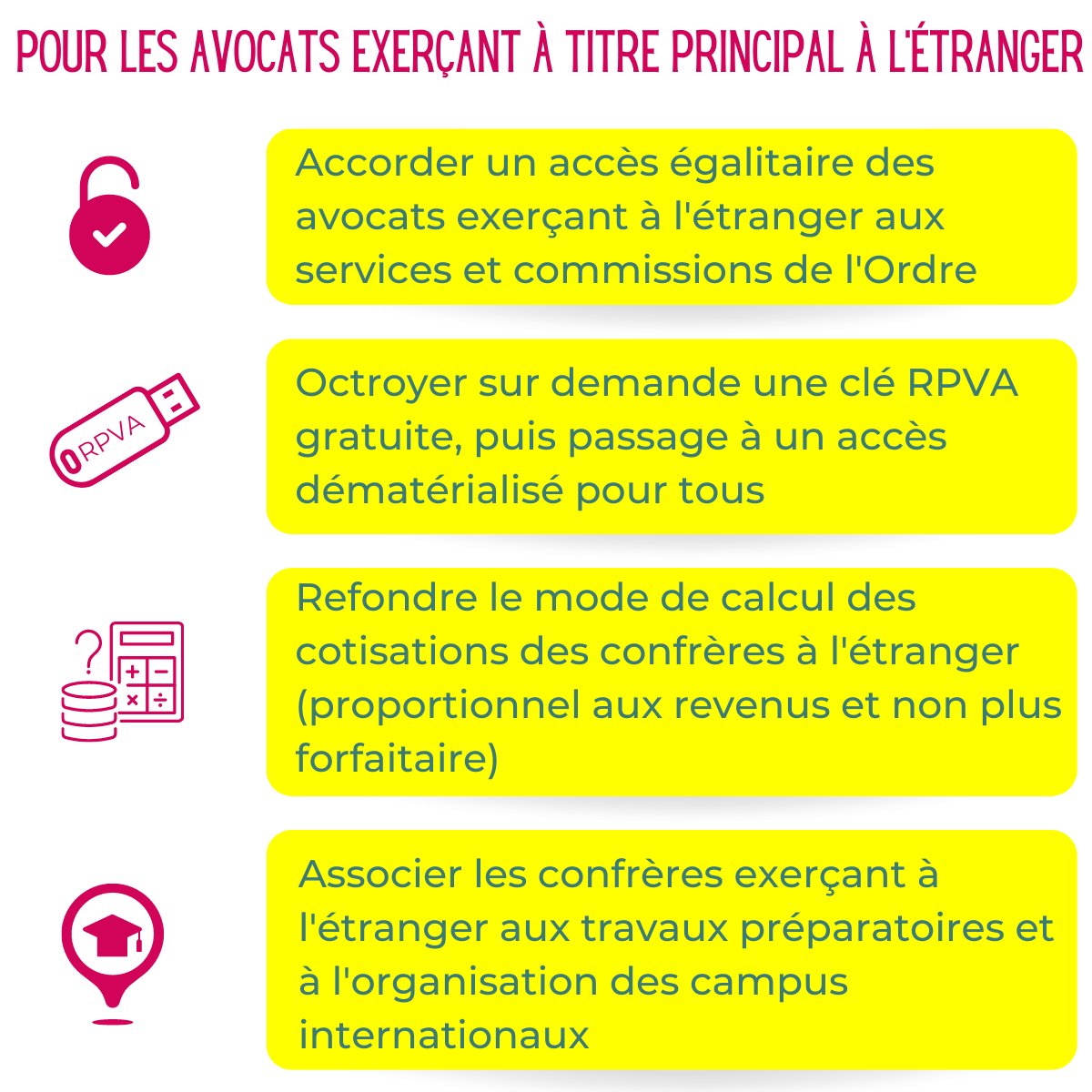 POUR LES AVOCATS EXERÇANT À TITRE PRINCIPAL À L'ÉTRANGER

Accorder un accès égalitaire des avocats exerçant à l'étranger aux services et commissions de l'Ordre

RPVA

Octroyer sur demande une clé RPVA gratuite, puis passage à un accès dématérialisé pour tous

Refondre le mode de calcul des cotisations des confrères à l'étranger (proportionnel aux revenus et non plus forfaitaire)

Associer les confrères exerçant à l'étranger aux travaux préparatoires et à l'organisation des campus internationaux